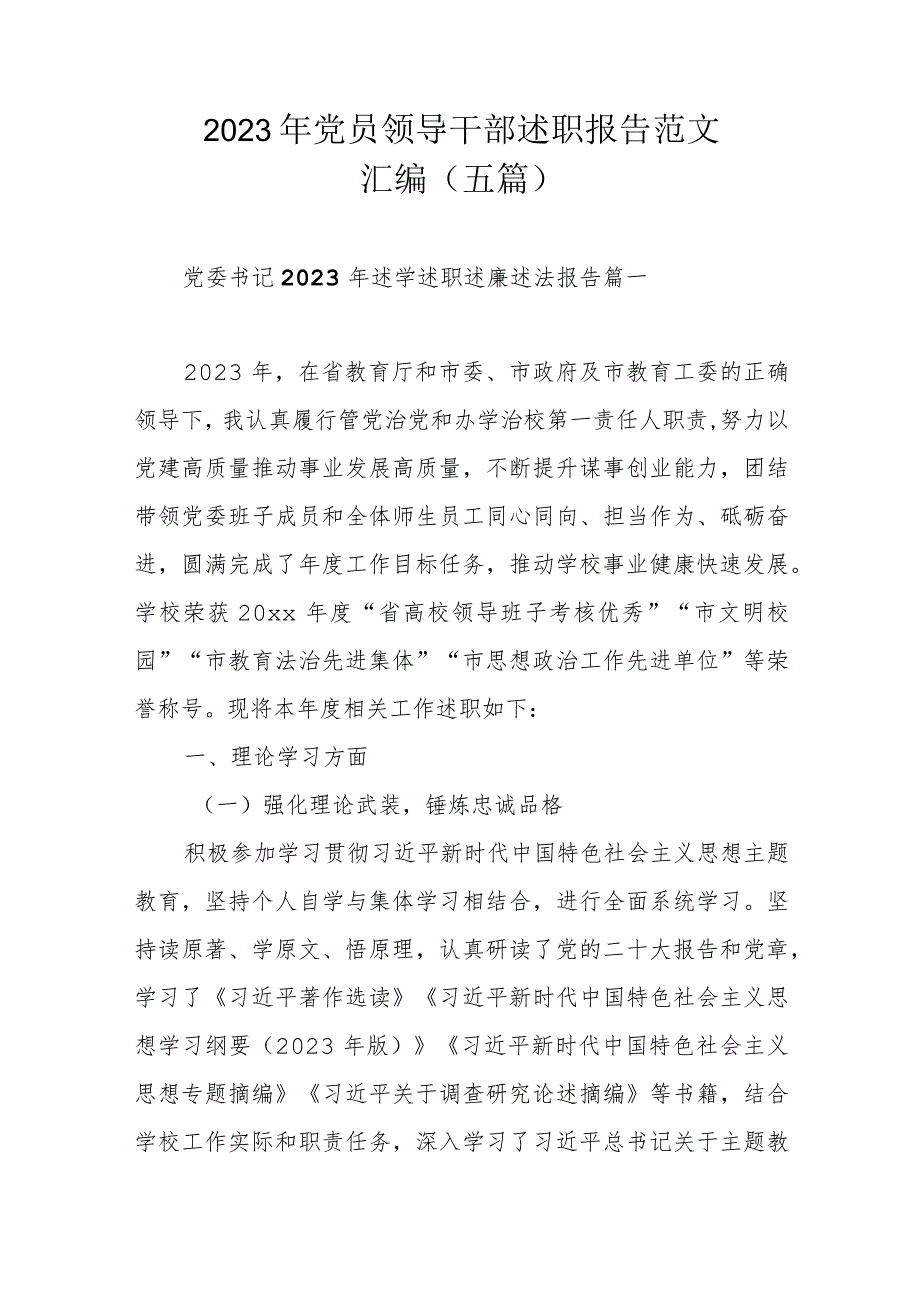 2023年党员领导干部述职报告范文汇编（五篇）

党委书记2023年述学述职述廉述法报告篇一

2023年，在省教育厅和市委、市政府及市教育工委的正确领导下，我认真履行管党治党和办学治校第一责任人职责,努力以党建高质量推动事业发展高质量，不断提升谋事创业能力，团结带领党委班子成员和全体师生员工同心同向、担当作为、砥砺奋进，圆满完成了年度工作目标任务，推动学校事业健康快速发展。学校荣获20xx年度“省高校领导班子考核优秀”“市文明校园”“市教育法治先进集体”“市思想政治工作先进单位”等荣誉称号。现将本年度相关工作述职如下：

一、理论学习方面

（一）强化理论武装，锤炼忠诚品格

积极参加学习贯彻习近平新时代中国特色社会主义思想主题教育，坚持个人自学与集体学习相结合，进行全面系统学习。坚持读原著、学原文、悟原理，认真研读了党的二十大报告和党章，学习了《习近平著作选读》《习近平新时代中国特色社会主义思想学习纲要（2023年版）》《习近平新时代中国特色社会主义思想专题摘编》《习近平关于调查研究论述摘编》等书籍，结合学校工作实际和职责任务，深入学习了习近平总书记关于主题教